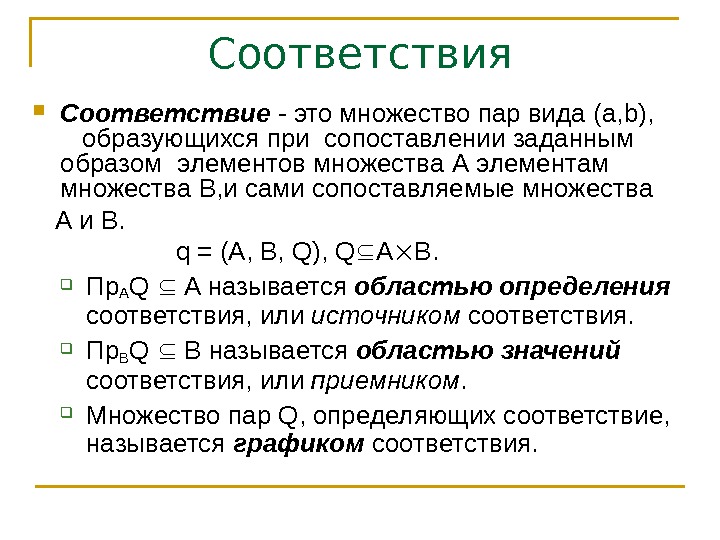 Соответствия

Соответствие - это множество пар вида (a,b), образующихся при сопоставлении заданным образом элементов множества A элементам множества B,и сами сопоставляемые множества A и B.

$q = (A, B, Q), Q \subseteq A \times B.$

$Пр_A Q \subseteq A$ называется областью определения соответствия, или источником соответствия.

$Пр_B Q \subseteq B$ называется областью значений соответствия, или приемником.

Множество пар Q, определяющих соответствие, называется графиком соответствия.